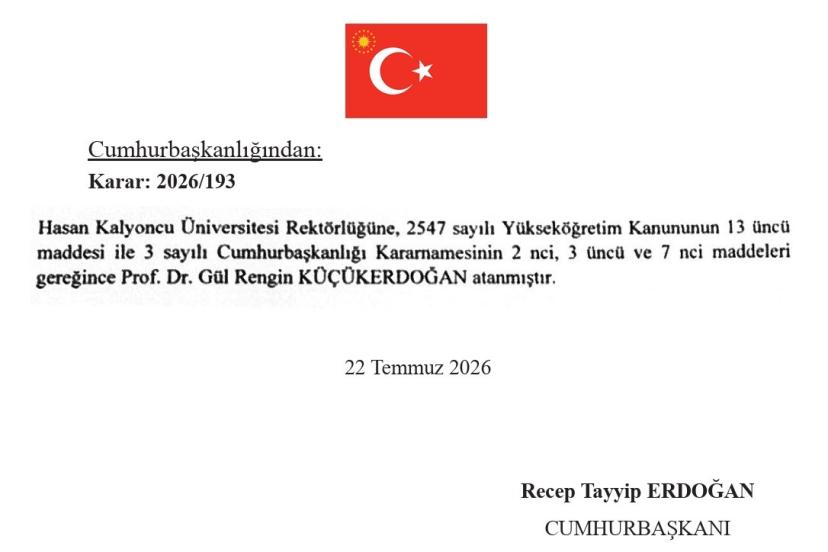 Cumhurbaşkanlığından:

Karar: 2026/193

Hasan Kalyoncu Üniversitesi Rektörlüğüne, 2547 sayılı Yükseköğretim Kanununun 13 üncü maddesi ile 3 sayılı Cumhurbaşkanlığı Kararnamesinin 2 nci, 3 üncü ve 7 nci maddeleri gereğince Prof. Dr. Gül Rengin KÜÇÜKERDOĞAN atanmıştır.

22 Temmuz 2026

Recep Tayyip ERDOĞAN

CUMHURBAŞKANI